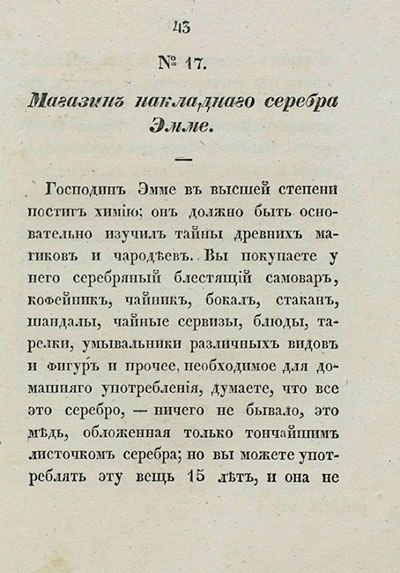 43

№ 17.

Магазинъ накладнаго серебра Эмме.

—

Господинъ Эмме въ высшей степени постигъ химію; онъ должно быть основательно изучилъ тайны древнихъ магиковъ и чародѣевъ. Вы покупаете у него серебряный блестящій самоваръ, кофейникъ, чайникъ, бокалъ, стаканъ, шандалы, чайные сервизы, блюды, тарелки, умывальники различныхъ видовъ и фигуръ и прочее, необходимое для домашняго употребленія, думаете, что все это серебро, — ничего не бывало, это мѣдь, обложенная только тончайшимъ листочкомъ серебра; но вы можете употреблять эту вещь 15 лѣтъ, и она не